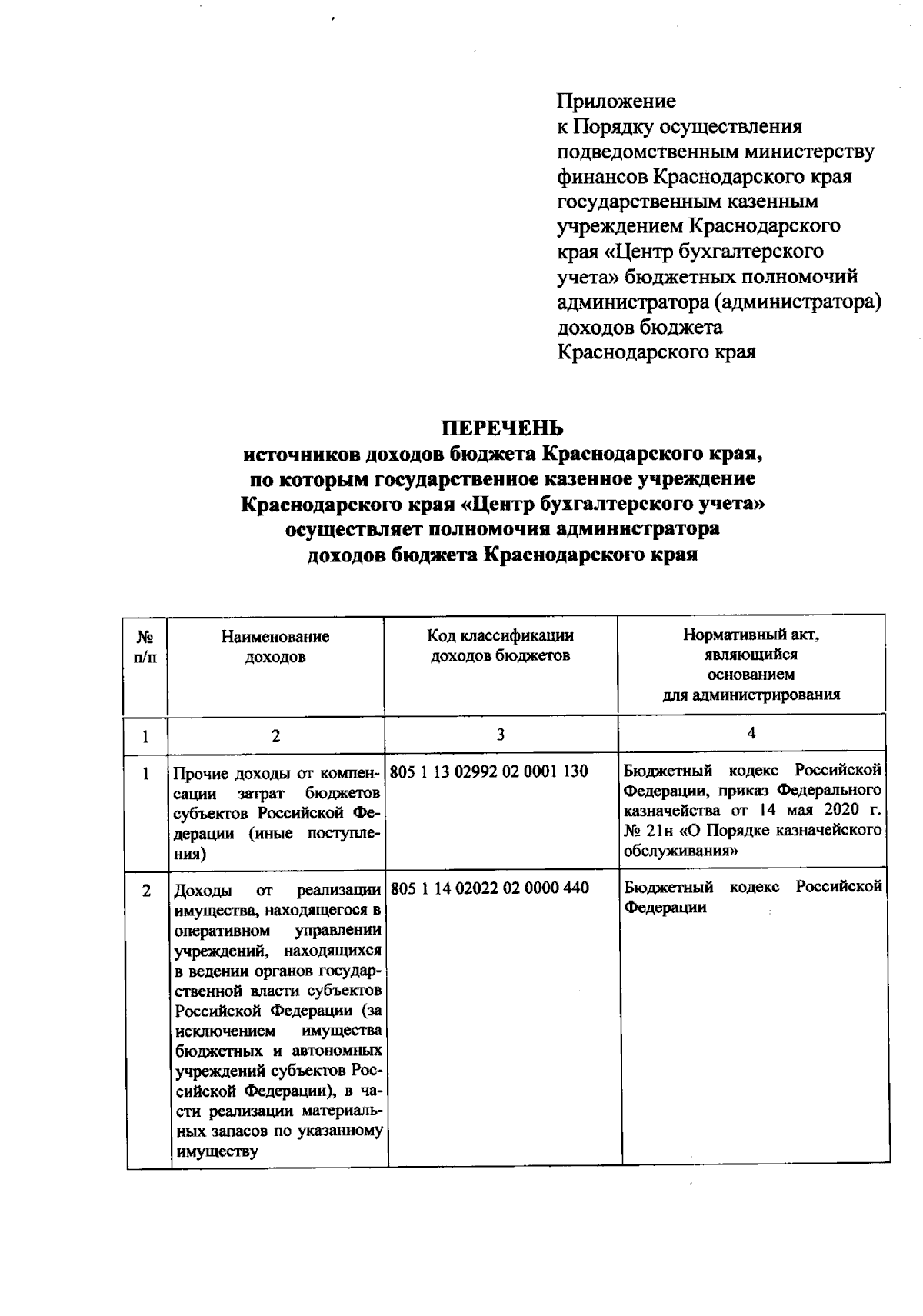 Приложение
к Порядку осуществления подведомственным министерству финансов Краснодарского края государственным казенным учреждением Краснодарского края «Центр бухгалтерского учета» бюджетных полномочий администратора (администратора) доходов бюджета Краснодарского края

ПЕРЕЧЕНЬ
источников доходов бюджета Краснодарского края, по которым государственное казенное учреждение Краснодарского края «Центр бухгалтерского учета» осуществляет полномочия администратора доходов бюджета Краснодарского края

| № п/п | Наименование доходов | Код классификации доходов бюджетов | Нормативный акт, являющийся основанием для администрирования |
|---|---|---|---|
| 1 | 2 | 3 | 4 |
| 1 | Прочие доходы от компенсации затрат бюджетов субъектов Российской Федерации (иные поступления) | 805 1 13 02992 02 0001 130 | Бюджетный кодекс Российской Федерации, приказ Федерального казначейства от 14 мая 2020 г. № 21н «О Порядке казначейского обслуживания» |
| 2 | Доходы от реализации имущества, находящегося в оперативном управлении учреждений, находящихся в ведении органов государственной власти субъектов Российской Федерации (за исключением имущества бюджетных и автономных учреждений субъектов Российской Федерации), в части реализации материальных запасов по указанному имуществу | 805 1 14 02022 02 0000 440 | Бюджетный кодекс Российской Федерации |